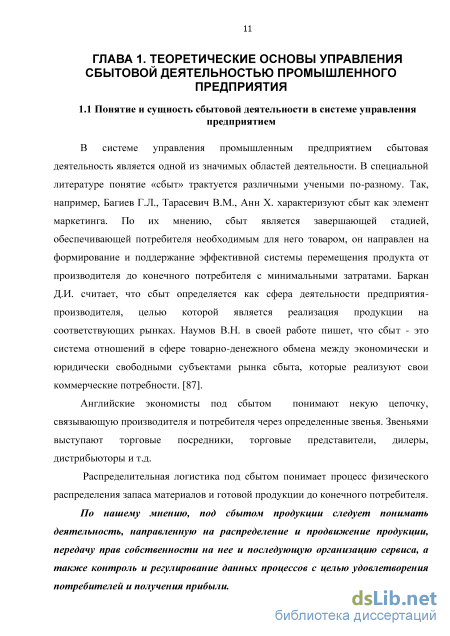 11

ГЛАВА 1. ТЕОРЕТИЧЕСКИЕ ОСНОВЫ УПРАВЛЕНИЯ СБЫТОВОЙ ДЕЯТЕЛЬНОСТЬЮ ПРОМЫШЛЕННОГО ПРЕДПРИЯТИЯ

1.1 Понятие и сущность сбытовой деятельности в системе управления предприятием

В системе управления промышленным предприятием сбытовая деятельность является одной из значимых областей деятельности. В специальной литературе понятие «сбыт» трактуется различными учеными по-разному. Так, например, Багиев Г.Л., Тарасевич В.М., Анн Х. характеризуют сбыт как элемент маркетинга. По их мнению, сбыт является завершающей стадией, обеспечивающей потребителя необходимым для него товаром, он направлен на формирование и поддержание эффективной системы перемещения продукта от производителя до конечного потребителя с минимальными затратами. Баркан Д.И. считает, что сбыт определяется как сфера деятельности предприятия-производителя, целью которой является реализация продукции на соответствующих рынках. Наумов В.Н. в своей работе пишет, что сбыт - это система отношений в сфере товарно-денежного обмена между экономически и юридически свободными субъектами рынка сбыта, которые реализуют свои коммерческие потребности. [87].

Английские экономисты под сбытом понимают некую цепочку, связывающую производителя и потребителя через определенные звенья. Звеньями выступают торговые посредники, торговые представители, дилеры, дистрибьюторы и т.д.

Распределительная логистика под сбытом понимает процесс физического распределения запаса материалов и готовой продукции до конечного потребителя.

По нашему мнению, под сбытом продукции следует понимать деятельность, направленную на распределение и продвижение продукции, передачу прав собственности на нее и последующую организацию сервиса, а также контроль и регулирование данных процессов с целью удовлетворения потребителей и получения прибыли.

dsLib.net
библиотека диссертаций